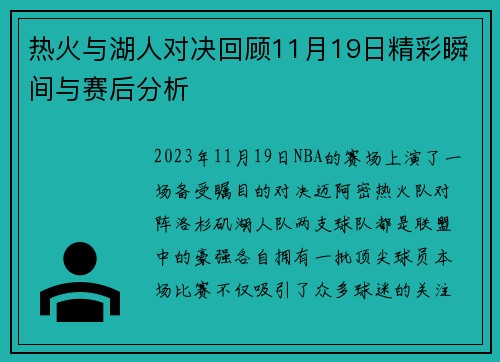 热火与湖人对决回顾11月19日精彩瞬间与赛后分析

2023年11月19日NBA的赛场上演了一场备受瞩目的对决迈阿密热火队对阵洛杉矶湖人队两支球队都是联盟中的豪强各自拥有一批顶尖球员本场比赛不仅吸引了众多球迷的关注